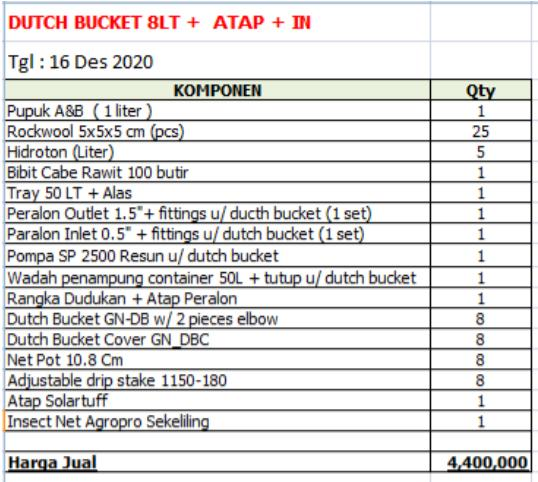 DUTCH BUCKET 8LT + ATAP + IN

Tgl : 16 Des 2020

| KOMPONEN | Qty |
|---|---|
| Pupuk A&B ( 1 liter ) | 1 |
| Rockwool 5x5x5 cm (pcs) | 25 |
| Hidroton (Liter) | 5 |
| Bibit Cabe Rawit 100 butir | 1 |
| Tray 50 LT + Alas | 1 |
| Peralon Outlet 1.5"+ fittings u/ ducth bucket (1 set) | 1 |
| Paralon Inlet 0.5" + fittings u/ dutch bucket (1 set) | 1 |
| Pompa SP 2500 Resun u/ dutch bucket | 1 |
| Wadah penampung container 50L + tutup u/ dutch bucket | 1 |
| Rangka Dudukan + Atap Peralon | 1 |
| Dutch Bucket GN-DB w/ 2 pieces elbow | 8 |
| Dutch Bucket Cover GN_DBC | 8 |
| Net Pot 10.8 Cm | 8 |
| Adjustable drip stake 1150-180 | 8 |
| Atap Solartuff | 1 |
| Insect Net Agropro Sekeliling | 1 |
| | |
| Harga Jual | 4,400,000 |